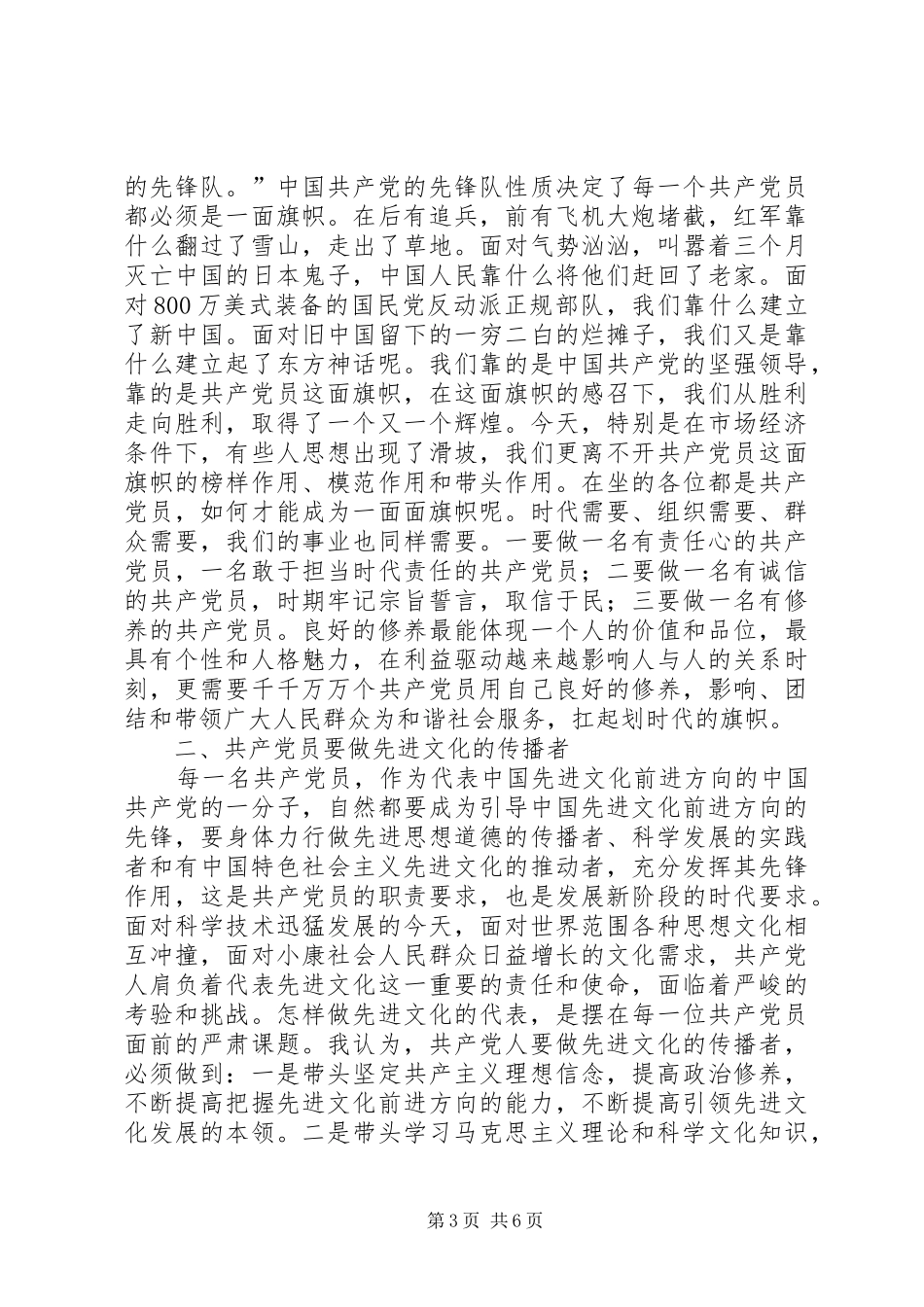 的先锋队。”中国共产党的先锋队性质决定了每一个共产党员都必须是一面旗帜。在后有追兵，前有飞机大炮堵截，红军靠什么翻过了雪山，走出了草地。面对气势汹汹，叫嚣着三个月灭亡中国的日本鬼子，中国人民靠什么将他们赶回了老家。面对800万美式装备的国民党反动派正规部队，我们靠什么建立了新中国。面对旧中国留下的一穷二白的烂摊子，我们又是靠什么建立起了东方神话呢。我们靠的是中国共产党的坚强领导，靠的是共产党员这面旗帜，在这面旗帜的感召下，我们从胜利走向胜利，取得了一个又一个辉煌。今天，特别是在市场经济条件下，有些人思想出现了滑坡，我们更离不开共产党员这面旗帜的榜样作用、模范作用和带头作用。在坐的各位都是共产党员，如何才能成为一面面旗帜呢。时代需要、组织需要、群众需要，我们的事业也同样需要。一要做一名有责任心的共产党员，一名敢于担当时代责任的共产党员；二要做一名有诚信的共产党员，时期牢记宗旨誓言，取信于民；三要做一名有修养的共产党员。良好的修养最能体现一个人的价值和品位，最具有个性和人格魅力，在利益驱动越来越影响人与人的关系时刻，更需要千千万万个共产党员用自己良好的修养，影响、团结和带领广大人民群众为和谐社会服务，扛起划时代的旗帜。

二、共产党员要做先进文化的传播者

每一名共产党员，作为代表中国先进文化前进方向的中国共产党的一分子，自然都要成为引导中国先进文化前进方向的先锋，要身体力行做先进思想道德的传播者、科学发展的实践者和有中国特色社会主义先进文化的推动者，充分发挥其先锋作用，这是共产党员的职责要求，也是发展新阶段的时代要求。面对科学技术迅猛发展的今天，面对世界范围各种思想文化相互冲撞，面对小康社会人民群众日益增长的文化需求，共产党人肩负着代表先进文化这一重要的责任和使命，面临着严峻的考验和挑战。怎样做先进文化的代表，是摆在每一位共产党员面前的严肃课题。我认为，共产党人要做先进文化的传播者，必须做到：一是带头坚定共产主义理想信念，提高政治修养，不断提高把握先进文化前进方向的能力，不断提高引领先进文化发展的本领。二是带头学习马克思主义理论和科学文化知识，

第3页 共6页